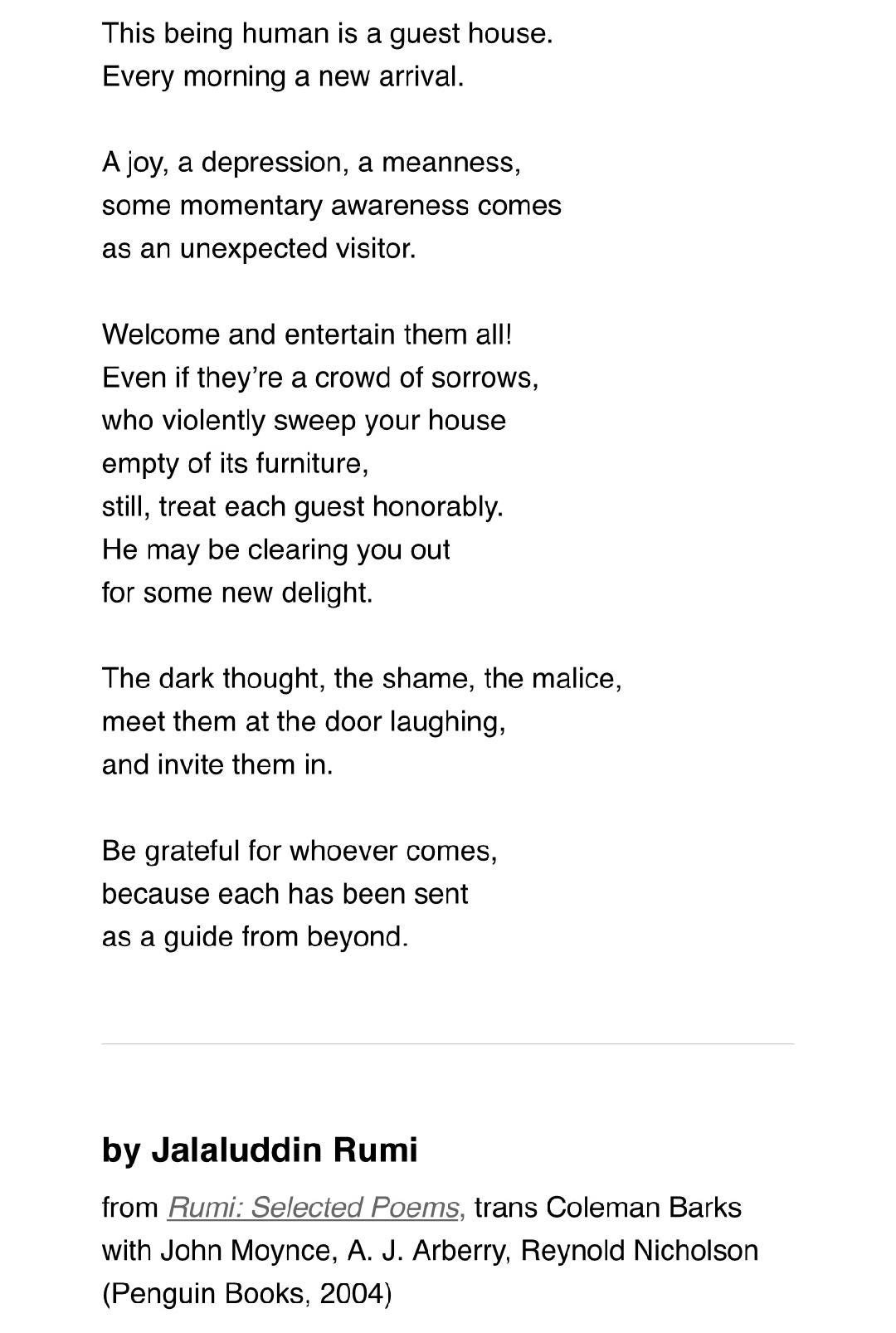 This being human is a guest house.
Every morning a new arrival.

A joy, a depression, a meanness,
some momentary awareness comes
as an unexpected visitor.

Welcome and entertain them all!
Even if they're a crowd of sorrows,
who violently sweep your house
empty of its furniture,
still, treat each guest honorably.
He may be clearing you out
for some new delight.

The dark thought, the shame, the malice,
meet them at the door laughing,
and invite them in.

Be grateful for whoever comes,
because each has been sent
as a guide from beyond.

by Jalaluddin Rumi

from Rumi: Selected Poems, trans Coleman Barks with John Moynce, A. J. Arberry, Reynold Nicholson (Penguin Books, 2004)